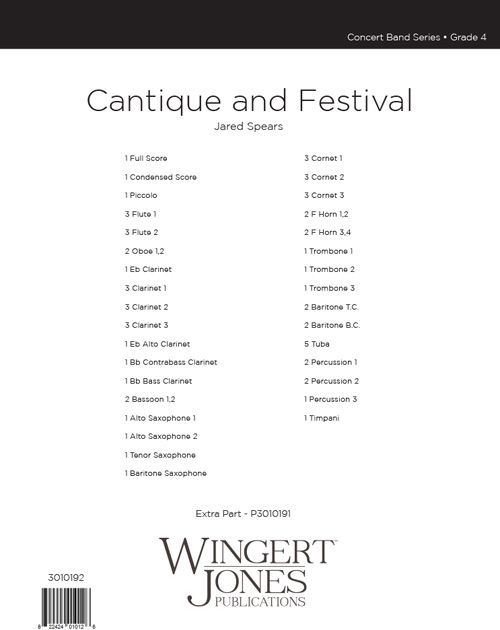 Concert Band Series • Grade 4

Cantique and Festival

Jared Spears

1 Full Score
1 Condensed Score
1 Piccolo
3 Flute 1
3 Flute 2
2 Oboe 1,2
1 Eb Clarinet
3 Clarinet 1
3 Clarinet 2
3 Clarinet 3
1 Eb Alto Clarinet
1 Bb Contrabass Clarinet
1 Bb Bass Clarinet
2 Bassoon 1,2
1 Alto Saxophone 1
1 Alto Saxophone 2
1 Tenor Saxophone
1 Baritone Saxophone

3 Cornet 1
3 Cornet 2
3 Cornet 3
2 F Horn 1,2
2 F Horn 3,4
1 Trombone 1
1 Trombone 2
1 Trombone 3
2 Baritone T.C.
2 Baritone B.C.
5 Tuba
2 Percussion 1
2 Percussion 2
1 Percussion 3
1 Timpani

Extra Part - P3010191

WINGERT JONES PUBLICATIONS

3010192

8 22424 01012 6